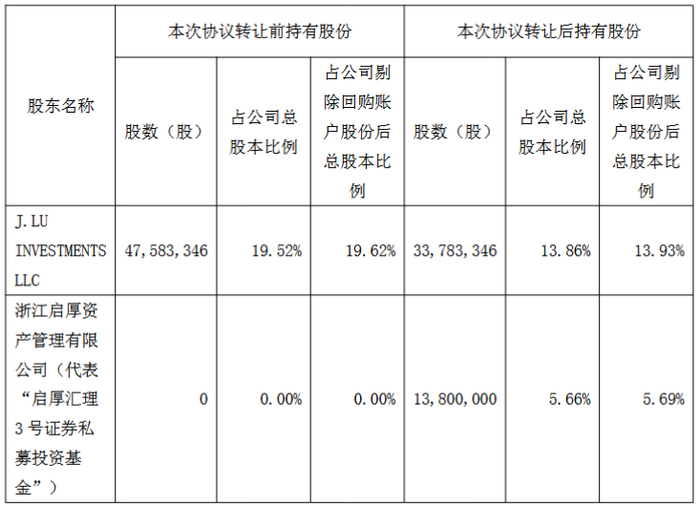 | 股东名称 | 本次协议转让前持有股份 | | | 本次协议转让后持有股份 | | |
|---|---|---|---|---|---|---|
| | 股数（股） | 占公司总股本比例 | 占公司剔除回购账户股份后总股本比例 | 股数（股） | 占公司总股本比例 | 占公司剔除回购账户股份后总股本比例 |
| J.LU INVESTMENTS LLC | 47,583,346 | 19.52% | 19.62% | 33,783,346 | 13.86% | 13.93% |
| 浙江启厚资产管理有限公司（代表“启厚汇理3号证券私募投资基金”） | 0 | 0.00% | 0.00% | 13,800,000 | 5.66% | 5.69% |